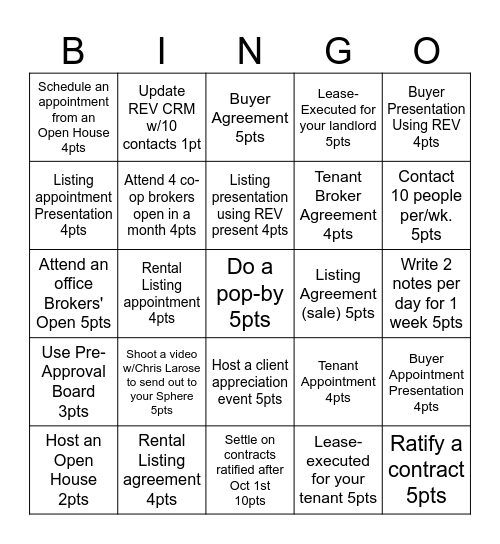 | B | I | N | G | O |
|---|---|---|---|---|
| Schedule an appointment from an Open House 4pts | Update REV CRM w/10 contacts 1pt | Buyer Agreement 5pts | Lease-Executed for your landlord 5pts | Buyer Presentation Using REV 4pts |
| Listing appointment Presentation 4pts | Attend 4 co-op brokers open in a month 4pts | Listing presentation using REV present 4pts | Tenant Broker Agreement 4pts | Contact 10 people per/wk. 5pts |
| Attend an office Brokers' Open 5pts | Rental Listing appointment 4pts | Do a pop-by 5pts | Listing Agreement (sale) 5pts | Write 2 notes per day for 1 week 5pts |
| Use Pre-Approval Board 3pts | Shoot a video w/Chris Larose to send out to your Sphere 5pts | Host a client appreciation event 5pts | Tenant Appointment 4pts | Buyer Appointment Presentation 4pts |
| Host an Open House 2pts | Rental Listing agreement 4pts | Settle on contracts ratified after Oct 1st 10pts | Lease-executed for your tenant 5pts | Ratify a contract 5pts |